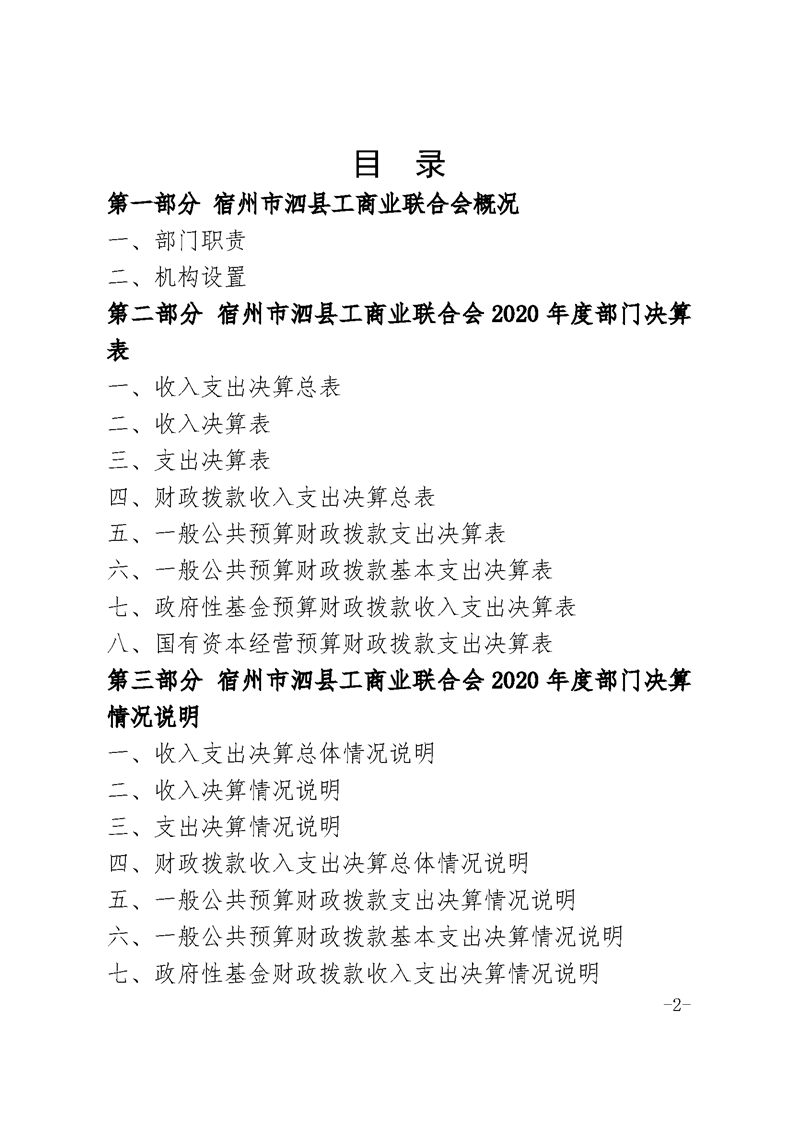 目　录

第一部分 宿州市泗县工商业联合会概况

一、部门职责

二、机构设置

第二部分 宿州市泗县工商业联合会 2020 年度部门决算表

一、收入支出决算总表

二、收入决算表

三、支出决算表

四、财政拨款收入支出决算总表

五、一般公共预算财政拨款支出决算表

六、一般公共预算财政拨款基本支出决算表

七、政府性基金预算财政拨款收入支出决算表

八、国有资本经营预算财政拨款支出决算表

第三部分 宿州市泗县工商业联合会 2020 年度部门决算情况说明

一、收入支出决算总体情况说明

二、收入决算情况说明

三、支出决算情况说明

四、财政拨款收入支出决算总体情况说明

五、一般公共预算财政拨款支出决算情况说明

六、一般公共预算财政拨款基本支出决算情况说明

七、政府性基金财政拨款收入支出决算情况说明

-2-